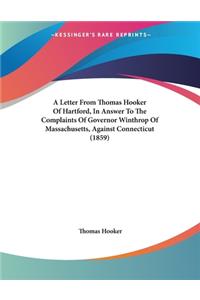 ~KESSINGER'S RARE REPRINTS~

A Letter From Thomas Hooker Of Hartford, In Answer To The Complaints Of Governor Winthrop Of Massachusetts, Against Connecticut (1859)

Thomas Hooker